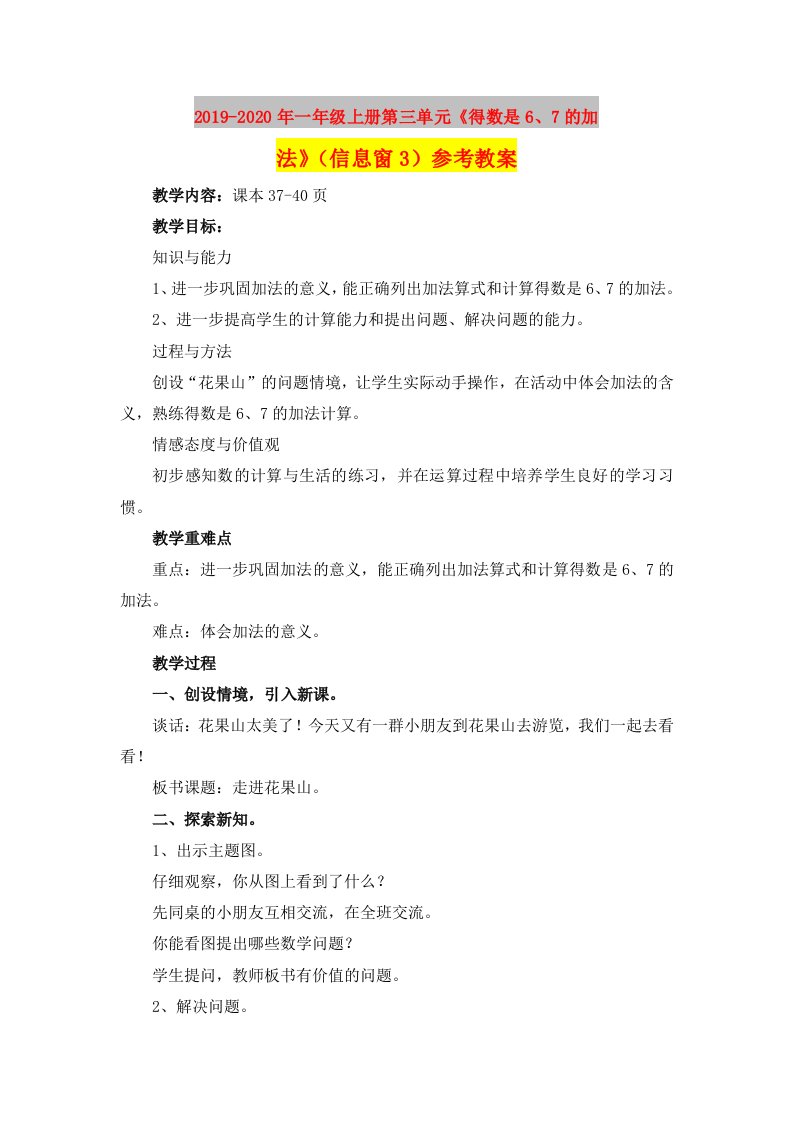 2019-2020年一年级上册第三单元《得数是6、7的加法》（信息窗3）参考教案

教学内容：课本37-40页

教学目标：

知识与能力

1、进一步巩固加法的意义，能正确列出加法算式和计算得数是6、7的加法。

2、进一步提高学生的计算能力和提出问题、解决问题的能力。

过程与方法

创设“花果山”的问题情境，让学生实际动手操作，在活动中体会加法的含义，熟练得数是6、7的加法计算。

情感态度与价值观

初步感知数的计算与生活的练习，并在运算过程中培养学生良好的学习习惯。

教学重难点

重点：进一步巩固加法的意义，能正确列出加法算式和计算得数是6、7的加法。

难点：体会加法的意义。

教学过程

一、创设情境，引入新课。

谈话：花果山太美了！今天又有一群小朋友到花果山去游览，我们一起去看看！

板书课题：走进花果山。

二、探索新知。

1、出示主题图。

仔细观察，你从图上看到了什么？

先同桌的小朋友互相交流，在全班交流。

你能看图提出哪些数学问题？

学生提问，教师板书有价值的问题。

2、解决问题。